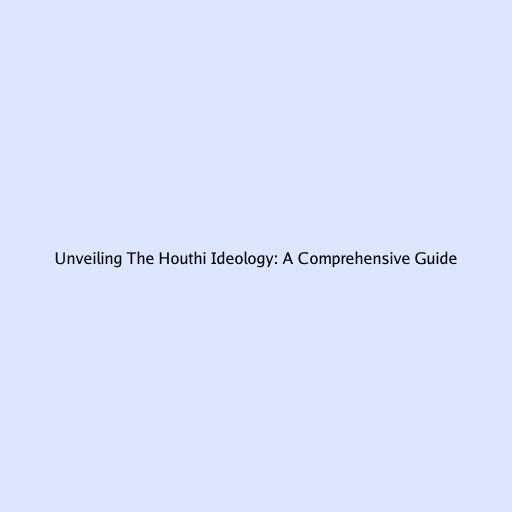 Unveiling The Houthi Ideology: A Comprehensive Guide